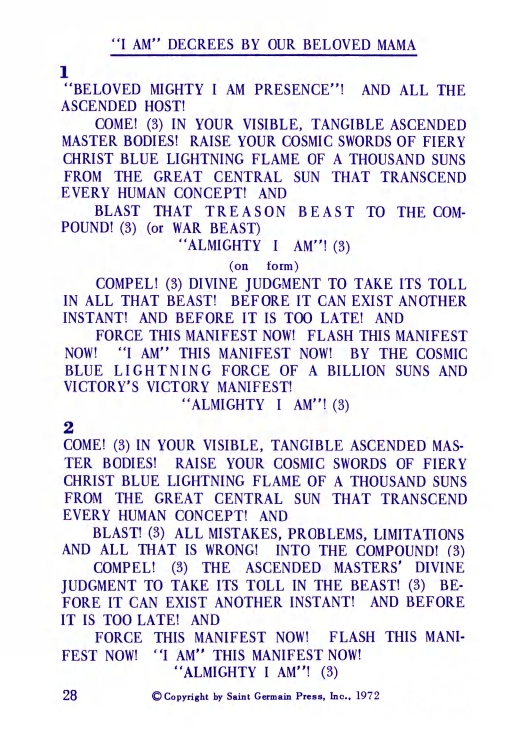 "I AM" DECREES BY OUR BELOVED MAMA

1
"BELOVED MIGHTY I AM PRESENCE"! AND ALL THE ASCENDED HOST!

COME! (3) IN YOUR VISIBLE, TANGIBLE ASCENDED MASTER BODIES! RAISE YOUR COSMIC SWORDS OF FIERY CHRIST BLUE LIGHTNING FLAME OF A THOUSAND SUNS FROM THE GREAT CENTRAL SUN THAT TRANSCEND EVERY HUMAN CONCEPT! AND

BLAST THAT TREASON BEAST TO THE COMPOUND! (3) (or WAR BEAST)

"ALMIGHTY I AM"! (3)

(on form)

COMPEL! (3) DIVINE JUDGMENT TO TAKE ITS TOLL IN ALL THAT BEAST! BEFORE IT CAN EXIST ANOTHER INSTANT! AND BEFORE IT IS TOO LATE! AND

FORCE THIS MANIFEST NOW! FLASH THIS MANIFEST NOW! "I AM" THIS MANIFEST NOW! BY THE COSMIC BLUE LIGHTNING FORCE OF A BILLION SUNS AND VICTORY'S VICTORY MANIFEST!

"ALMIGHTY I AM"! (3)

2
COME! (3) IN YOUR VISIBLE, TANGIBLE ASCENDED MASTER BODIES! RAISE YOUR COSMIC SWORDS OF FIERY CHRIST BLUE LIGHTNING FLAME OF A THOUSAND SUNS FROM THE GREAT CENTRAL SUN THAT TRANSCEND EVERY HUMAN CONCEPT! AND

BLAST! (3) ALL MISTAKES, PROBLEMS, LIMITATIONS AND ALL THAT IS WRONG! INTO THE COMPOUND! (3)

COMPEL! (3) THE ASCENDED MASTERS' DIVINE JUDGMENT TO TAKE ITS TOLL IN THE BEAST! (3) BEFORE IT CAN EXIST ANOTHER INSTANT! AND BEFORE IT IS TOO LATE! AND

FORCE THIS MANIFEST NOW! FLASH THIS MANIFEST NOW! "I AM" THIS MANIFEST NOW!

"ALMIGHTY I AM"! (3)

28 © Copyright by Saint Germain Press, Inc., 1972